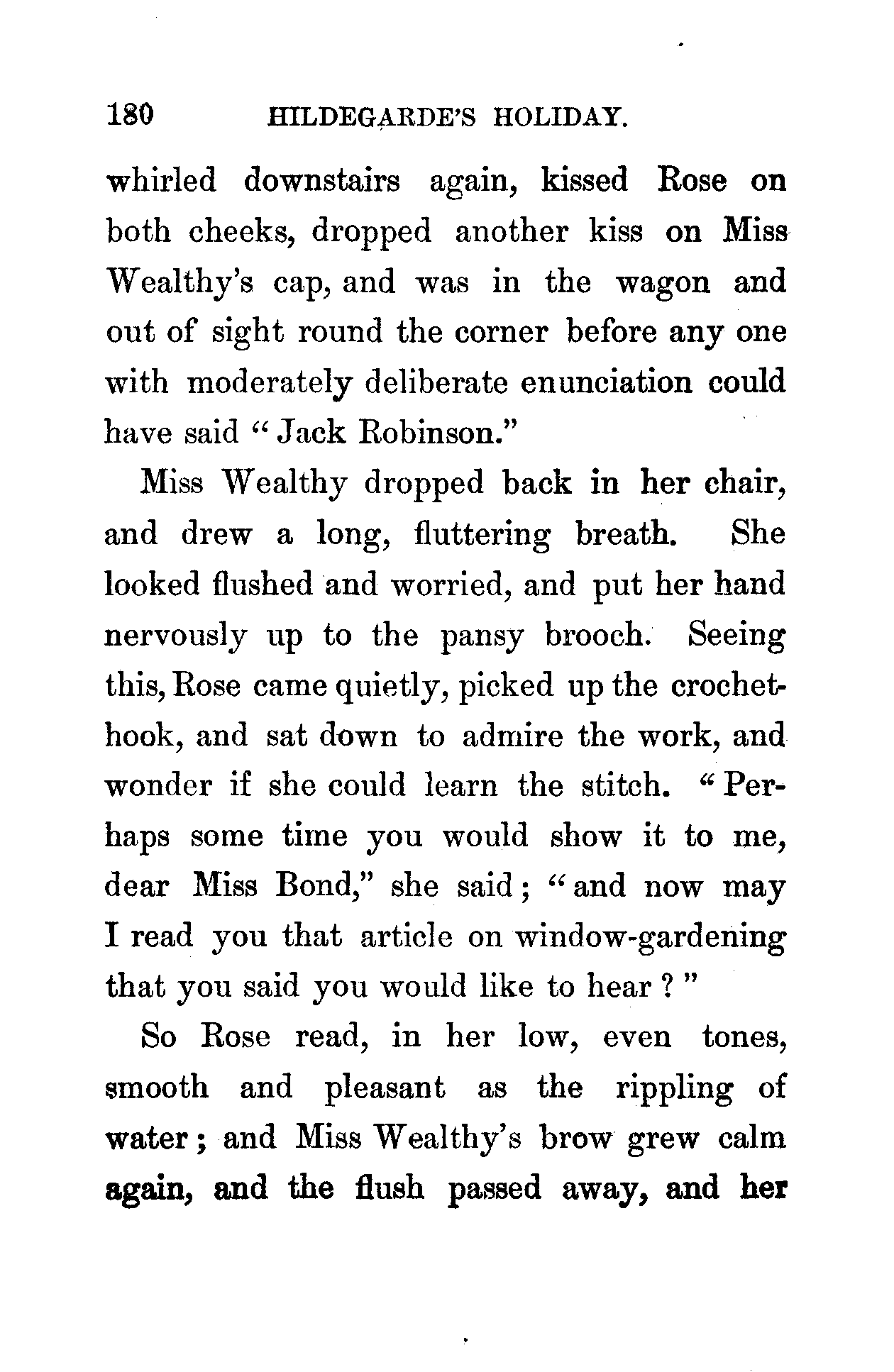 180 HILDEGARDE'S HOLIDAY.

whirled downstairs again, kissed Rose on both cheeks, dropped another kiss on Miss Wealthy's cap, and was in the wagon and out of sight round the corner before any one with moderately deliberate enunciation could have said "Jack Robinson."

Miss Wealthy dropped back in her chair, and drew a long, fluttering breath. She looked flushed and worried, and put her hand nervously up to the pansy brooch. Seeing this, Rose came quietly, picked up the crochet-hook, and sat down to admire the work, and wonder if she could learn the stitch. "Perhaps some time you would show it to me, dear Miss Bond," she said; "and now may I read you that article on window-gardening that you said you would like to hear?"

So Rose read, in her low, even tones, smooth and pleasant as the rippling of water; and Miss Wealthy's brow grew calm again, and the flush passed away, and her